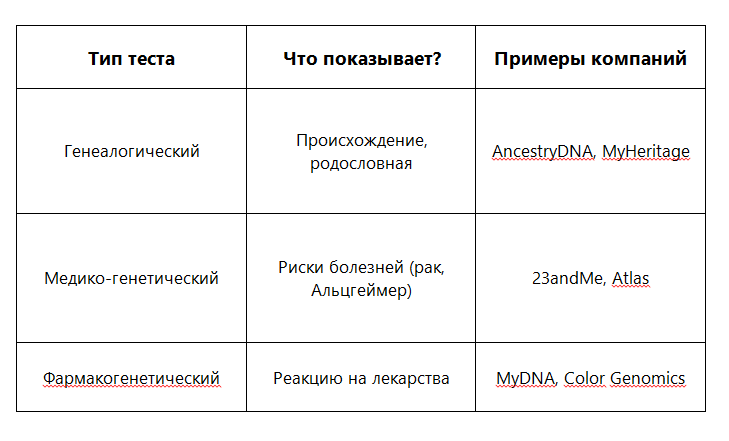 | Тип теста | Что показывает? | Примеры компаний |
|---|---|---|
| Генеалогический | Происхождение, родословная | AncestryDNA, MyHeritage |
| Медико-генетический | Риски болезней (рак, Альцгеймер) | 23andMe, Atlas |
| Фармакогенетический | Реакцию на лекарства | MyDNA, Color Genomics |